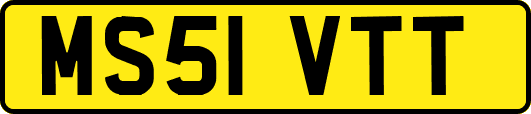 MS51 VTT